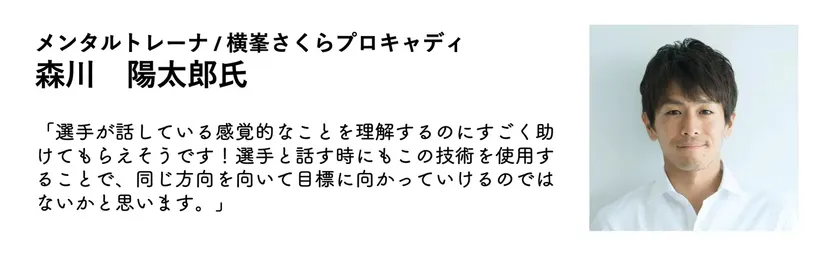 メンタルトレーナ / 横峯さくらプロキャディ
森川　陽太郎氏

「選手が話している感覚的なことを理解するのにすごく助けてもらえそうです！選手と話す時にもこの技術を使用することで、同じ方向を向いて目標に向かっていけるのではないかと思います。」